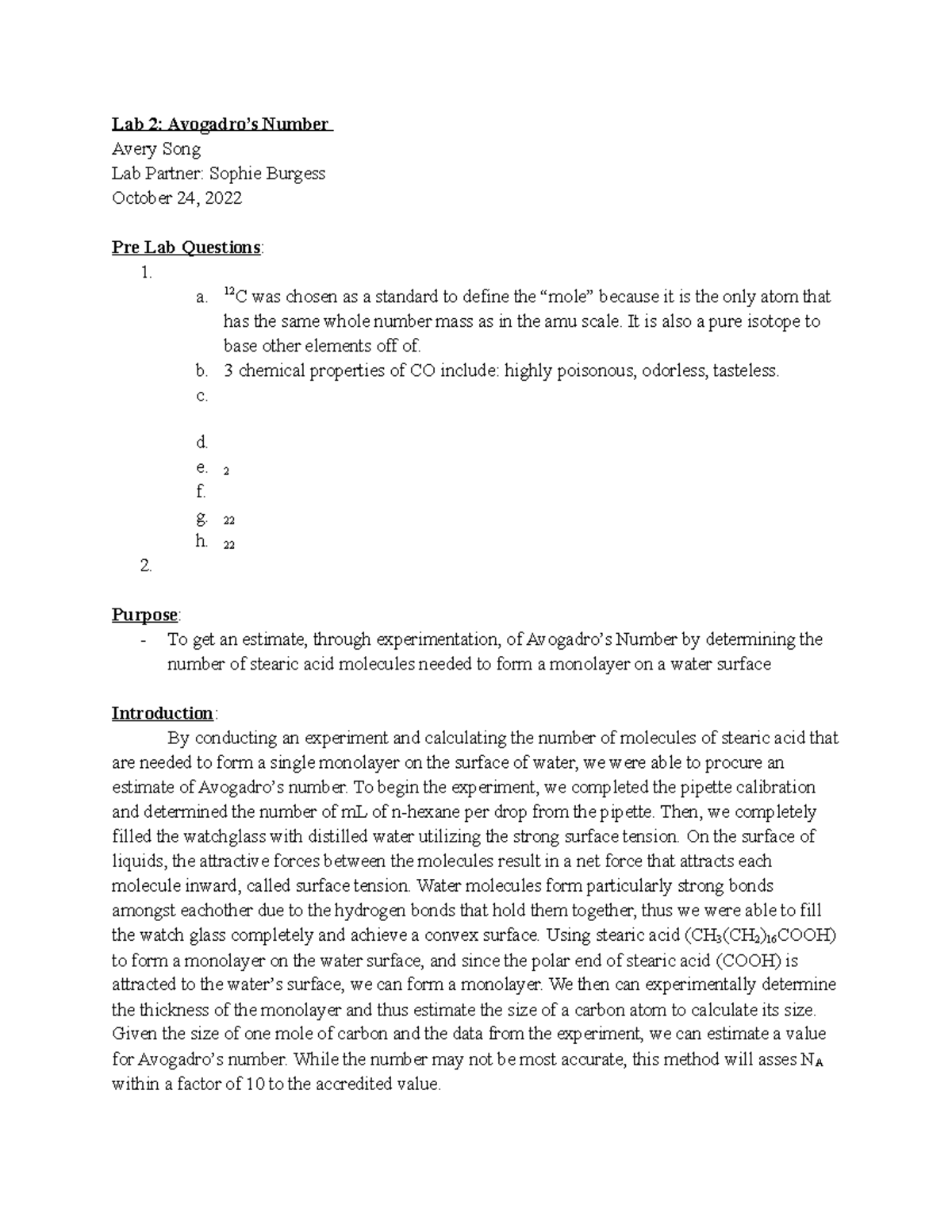 Lab 2: Avogadro's Number
Avery Song
Lab Partner: Sophie Burgess
October 24, 2022

Pre Lab Questions:
1.
a. $^{12}C$ was chosen as a standard to define the "mole" because it is the only atom that has the same whole number mass as in the amu scale. It is also a pure isotope to base other elements off of.
b. 3 chemical properties of CO include: highly poisonous, odorless, tasteless.
c.
d.
e. 2
f.
g. 22
h. 22
2.

Purpose:
- To get an estimate, through experimentation, of Avogadro's Number by determining the number of stearic acid molecules needed to form a monolayer on a water surface

Introduction:
By conducting an experiment and calculating the number of molecules of stearic acid that are needed to form a single monolayer on the surface of water, we were able to procure an estimate of Avogadro's number. To begin the experiment, we completed the pipette calibration and determined the number of mL of n-hexane per drop from the pipette. Then, we completely filled the watchglass with distilled water utilizing the strong surface tension. On the surface of liquids, the attractive forces between the molecules result in a net force that attracts each molecule inward, called surface tension. Water molecules form particularly strong bonds amongst eachother due to the hydrogen bonds that hold them together, thus we were able to fill the watch glass completely and achieve a convex surface. Using stearic acid ($CH_3(CH_2)_{16}COOH$) to form a monolayer on the water surface, and since the polar end of stearic acid (COOH) is attracted to the water's surface, we can form a monolayer. We then can experimentally determine the thickness of the monolayer and thus estimate the size of a carbon atom to calculate its size. Given the size of one mole of carbon and the data from the experiment, we can estimate a value for Avogadro's number. While the number may not be most accurate, this method will asses $N_A$ within a factor of 10 to the accredited value.